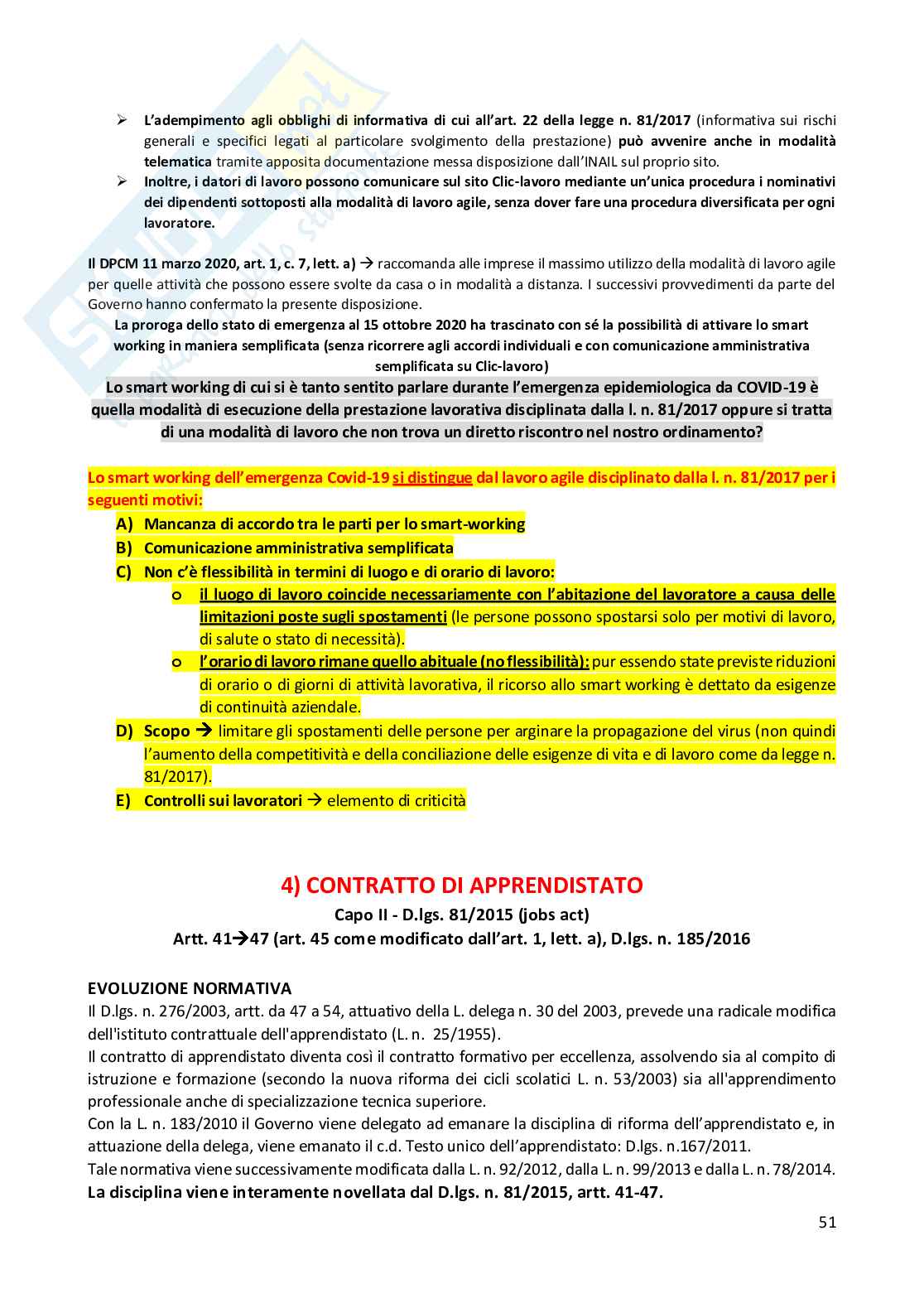 ➢ L'adempimento agli obblighi di informativa di cui all'art. 22 della legge n. 81/2017 (informativa sui rischi generali e specifici legati al particolare svolgimento della prestazione) può avvenire anche in modalità telematica tramite apposita documentazione messa disposizione dall'INAIL sul proprio sito.
➢ Inoltre, i datori di lavoro possono comunicare sul sito Clic-lavoro mediante un'unica procedura i nominativi dei dipendenti sottoposti alla modalità di lavoro agile, senza dover fare una procedura diversificata per ogni lavoratore.

Il DPCM 11 marzo 2020, art. 1, c. 7, lett. a) → raccomanda alle imprese il massimo utilizzo della modalità di lavoro agile per quelle attività che possono essere svolte da casa o in modalità a distanza. I successivi provvedimenti da parte del Governo hanno confermato la presente disposizione.

La proroga dello stato di emergenza al 15 ottobre 2020 ha trascinato con sé la possibilità di attivare lo smart working in maniera semplificata (senza ricorrere agli accordi individuali e con comunicazione amministrativa semplificata su Clic-lavoro)

Lo smart working di cui si è tanto sentito parlare durante l'emergenza epidemiologica da COVID-19 è quella modalità di esecuzione della prestazione lavorativa disciplinata dalla l. n. 81/2017 oppure si tratta di una modalità di lavoro che non trova un diretto riscontro nel nostro ordinamento?

Lo smart working dell'emergenza Covid-19 si distingue dal lavoro agile disciplinato dalla l. n. 81/2017 per i seguenti motivi:
A) Mancanza di accordo tra le parti per lo smart-working
B) Comunicazione amministrativa semplificata
C) Non c'è flessibilità in termini di luogo e di orario di lavoro:
o il luogo di lavoro coincide necessariamente con l'abitazione del lavoratore a causa delle limitazioni poste sugli spostamenti (le persone possono spostarsi solo per motivi di lavoro, di salute o stato di necessità).
o l'orario di lavoro rimane quello abituale (no flessibilità): pur essendo state previste riduzioni di orario o di giorni di attività lavorativa, il ricorso allo smart working è dettato da esigenze di continuità aziendale.
D) Scopo → limitare gli spostamenti delle persone per arginare la propagazione del virus (non quindi l'aumento della competitività e della conciliazione delle esigenze di vita e di lavoro come da legge n. 81/2017).
E) Controlli sui lavoratori → elemento di criticità

4) CONTRATTO DI APPRENDISTATO
Capo II - D.lgs. 81/2015 (jobs act)
Artt. 41→47 (art. 45 come modificato dall'art. 1, lett. a), D.lgs. n. 185/2016

EVOLUZIONE NORMATIVA
Il D.lgs. n. 276/2003, artt. da 47 a 54, attuativo della L. delega n. 30 del 2003, prevede una radicale modifica dell'istituto contrattuale dell'apprendistato (L. n. 25/1955).
Il contratto di apprendistato diventa così il contratto formativo per eccellenza, assolvendo sia al compito di istruzione e formazione (secondo la nuova riforma dei cicli scolatici L. n. 53/2003) sia all'apprendimento professionale anche di specializzazione tecnica superiore.
Con la L. n. 183/2010 il Governo viene delegato ad emanare la disciplina di riforma dell'apprendistato e, in attuazione della delega, viene emanato il c.d. Testo unico dell'apprendistato: D.lgs. n.167/2011.
Tale normativa viene successivamente modificata dalla L. n. 92/2012, dalla L. n. 99/2013 e dalla L. n. 78/2014.
La disciplina viene interamente novellata dal D.lgs. n. 81/2015, artt. 41-47.

51